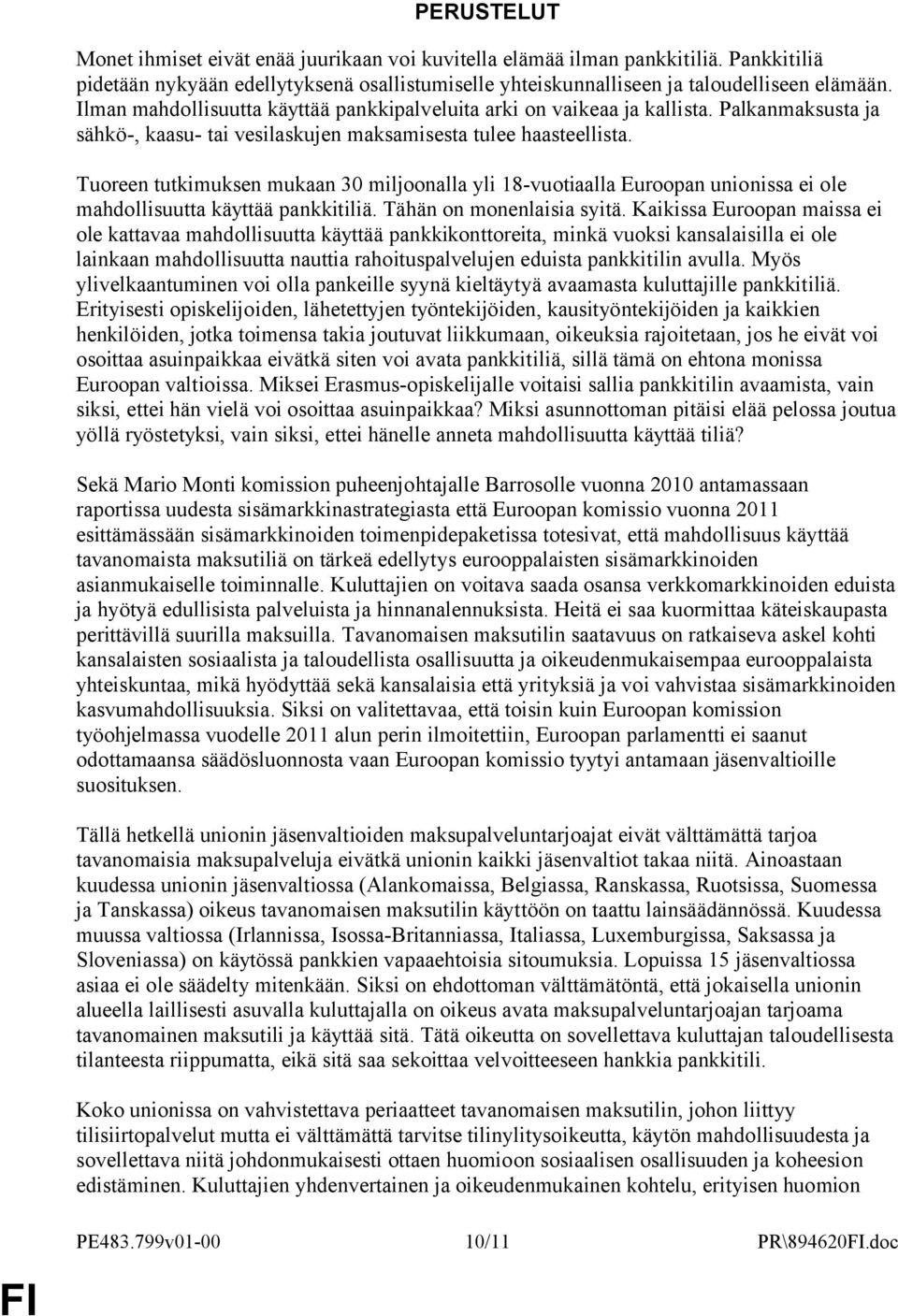 PERUSTELUT

Monet ihmiset eivät enää juurikaan voi kuvitella elämää ilman pankkitiliä. Pankkitiliä pidetään nykyään edellytyksenä osallistumiselle yhteiskunnalliseen ja taloudelliseen elämään. Ilman mahdollisuutta käyttää pankkipalveluita arki on vaikeaa ja kallista. Palkanmaksusta ja sähkö-, kaasu- tai vesilaskujen maksamisesta tulee haasteellista.

Tuoreen tutkimuksen mukaan 30 miljoonalla yli 18-vuotiaalla Euroopan unionissa ei ole mahdollisuutta käyttää pankkitiliä. Tähän on monenlaisia syitä. Kaikissa Euroopan maissa ei ole kattavaa mahdollisuutta käyttää pankkikonttoreita, minkä vuoksi kansalaisilla ei ole lainkaan mahdollisuutta nauttia rahoituspalvelujen eduista pankkitilin avulla. Myös ylivelkaantuminen voi olla pankeille syynä kieltäytyä avaamasta kuluttajille pankkitiliä. Erityisesti opiskelijoiden, lähetettyjen työntekijöiden, kausityöntekijöiden ja kaikkien henkilöiden, jotka toimensa takia joutuvat liikkumaan, oikeuksia rajoitetaan, jos he eivät voi osoittaa asuinpaikkaa eivätkä siten voi avata pankkitiliä, sillä tämä on ehtona monissa Euroopan valtioissa. Miksei Erasmus-opiskelijalle voitaisi sallia pankkitilin avaamista, vain siksi, ettei hän vielä voi osoittaa asuinpaikkaa? Miksi asunnottoman pitäisi elää pelossa joutua yöllä ryöstetyksi, vain siksi, ettei hänelle anneta mahdollisuutta käyttää tiliä?

Sekä Mario Monti komission puheenjohtajalle Barrosolle vuonna 2010 antamassaan raportissa uudesta sisämarkkinastrategiasta että Euroopan komissio vuonna 2011 esittämässään sisämarkkinoiden toimenpidepaketissa totesivat, että mahdollisuus käyttää tavanomaista maksutiliä on tärkeä edellytys eurooppalaisten sisämarkkinoiden asianmukaiselle toiminnalle. Kuluttajien on voitava saada osansa verkkomarkkinoiden eduista ja hyötyä edullisista palveluista ja hinnanalennuksista. Heitä ei saa kuormittaa käteiskaupasta perittävillä suurilla maksuilla. Tavanomaisen maksutilin saatavuus on ratkaiseva askel kohti kansalaisten sosiaalista ja taloudellista osallisuutta ja oikeudenmukaisempaa eurooppalaista yhteiskuntaa, mikä hyödyttää sekä kansalaisia että yrityksiä ja voi vahvistaa sisämarkkinoiden kasvumahdollisuuksia. Siksi on valitettavaa, että toisin kuin Euroopan komission työohjelmassa vuodelle 2011 alun perin ilmoitettiin, Euroopan parlamentti ei saanut odottamaansa säädösluonnosta vaan Euroopan komissio tyytyi antamaan jäsenvaltioille suosituksen.

Tällä hetkellä unionin jäsenvaltioiden maksupalveluntarjoajat eivät välttämättä tarjoa tavanomaisia maksupalveluja eivätkä unionin kaikki jäsenvaltiot takaa niitä. Ainoastaan kuudessa unionin jäsenvaltiossa (Alankomaissa, Belgiassa, Ranskassa, Ruotsissa, Suomessa ja Tanskassa) oikeus tavanomaisen maksutilin käyttöön on taattu lainsäädännössä. Kuudessa muussa valtiossa (Irlannissa, Isossa-Britanniassa, Italiassa, Luxemburgissa, Saksassa ja Sloveniassa) on käytössä pankkien vapaaehtoisia sitoumuksia. Lopuissa 15 jäsenvaltiossa asiaa ei ole säädelty mitenkään. Siksi on ehdottoman välttämätöntä, että jokaisella unionin alueella laillisesti asuvalla kuluttajalla on oikeus avata maksupalveluntarjoajan tarjoama tavanomainen maksutili ja käyttää sitä. Tätä oikeutta on sovellettava kuluttajan taloudellisesta tilanteesta riippumatta, eikä sitä saa sekoittaa velvoitteeseen hankkia pankkitili.

Koko unionissa on vahvistettava periaatteet tavanomaisen maksutilin, johon liittyy tilisiirtopalvelut mutta ei välttämättä tarvitse tilinylitysoikeutta, käytön mahdollisuudesta ja sovellettava niitä johdonmukaisesti ottaen huomioon sosiaalisen osallisuuden ja koheesion edistäminen. Kuluttajien yhdenvertainen ja oikeudenmukainen kohtelu, erityisen huomion

PE483.799v01-00 10/11 PR\894620FI.doc

FI